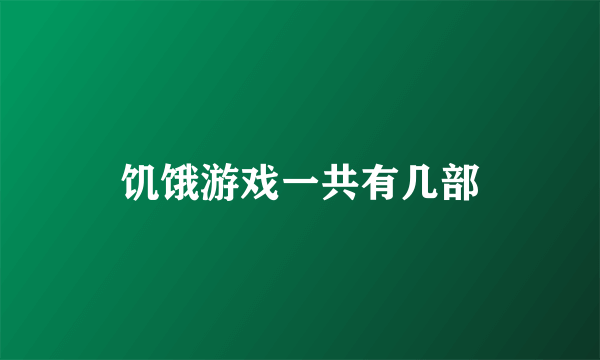 饥饿游戏一共有几部